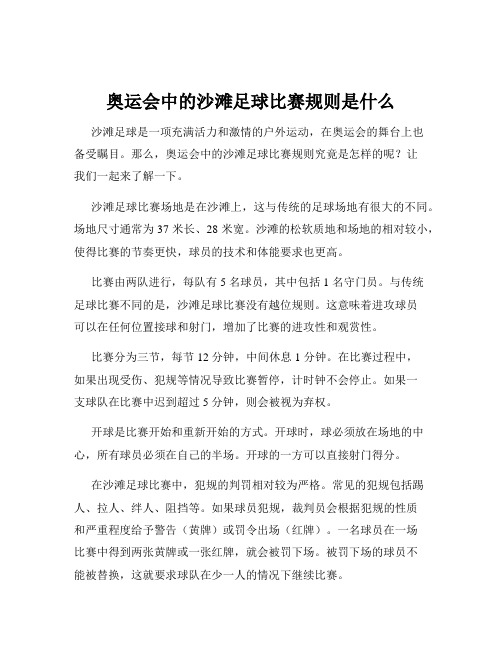 奥运会中的沙滩足球比赛规则是什么

沙滩足球是一项充满活力和激情的户外运动，在奥运会的舞台上也备受瞩目。那么，奥运会中的沙滩足球比赛规则究竟是怎样的呢？让我们一起来了解一下。

沙滩足球比赛场地是在沙滩上，这与传统的足球场地有很大的不同。场地尺寸通常为 37 米长、28 米宽。沙滩的松软质地和场地的相对较小，使得比赛的节奏更快，球员的技术和体能要求也更高。

比赛由两队进行，每队有 5 名球员，其中包括 1 名守门员。与传统足球比赛不同的是，沙滩足球比赛没有越位规则。这意味着进攻球员可以在任何位置接球和射门，增加了比赛的进攻性和观赏性。

比赛分为三节，每节 12 分钟，中间休息 1 分钟。在比赛过程中，如果出现受伤、犯规等情况导致比赛暂停，计时钟不会停止。如果一支球队在比赛中迟到超过 5 分钟，则会被视为弃权。

开球是比赛开始和重新开始的方式。开球时，球必须放在场地的中心，所有球员必须在自己的半场。开球的一方可以直接射门得分。

在沙滩足球比赛中，犯规的判罚相对较为严格。常见的犯规包括踢人、拉人、绊人、阻挡等。如果球员犯规，裁判员会根据犯规的性质和严重程度给予警告（黄牌）或罚令出场（红牌）。一名球员在一场比赛中得到两张黄牌或一张红牌，就会被罚下场。被罚下场的球员不能被替换，这就要求球队在少一人的情况下继续比赛。